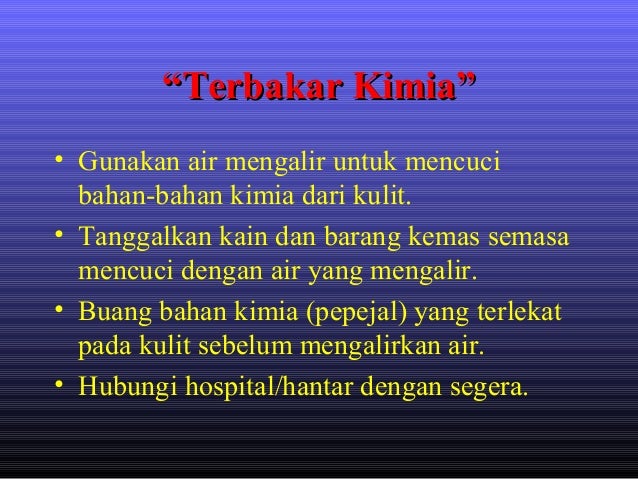 "Terbakar Kimia"

• Gunakan air mengalir untuk mencuci bahan-bahan kimia dari kulit.
• Tanggalkan kain dan barang kemas semasa mencuci dengan air yang mengalir.
• Buang bahan kimia (pepejal) yang terlekat pada kulit sebelum mengalirkan air.
• Hubungi hospital/hantar dengan segera.